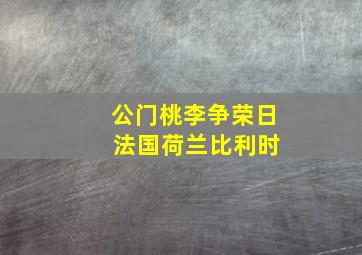 公门桃李争荣日
法国荷兰比利时